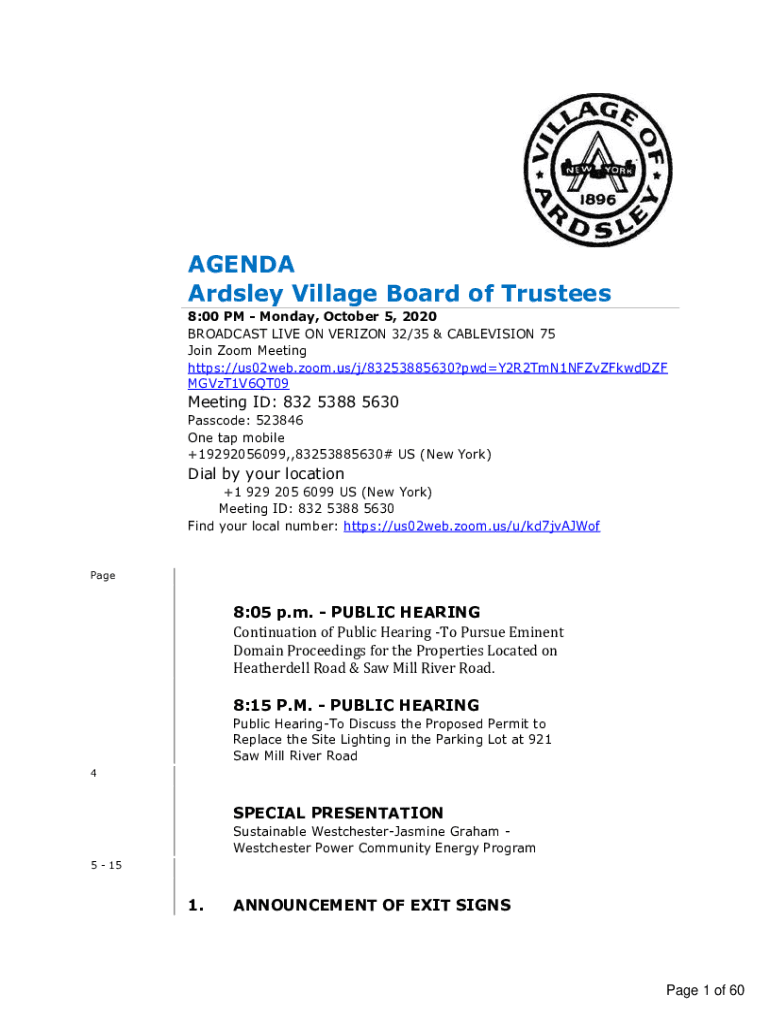 VILLAGE OF ARDSLEY
NEW YORK
1896

AGENDA
Ardsley Village Board of Trustees

8:00 PM - Monday, October 5, 2020
BROADCAST LIVE ON VERIZON 32/35 & CABLEVISION 75
Join Zoom Meeting
https://us02web.zoom.us/j/83253885630?pwd=Y2R2TmN1NFZvZFkwdDZFMGVzT1V6QT09

Meeting ID: 832 5388 5630
Passcode: 523846
One tap mobile
+19292056099,,83253885630# US (New York)

Dial by your location
+1 929 205 6099 US (New York)
Meeting ID: 832 5388 5630
Find your local number: https://us02web.zoom.us/u/kd7jvAJWof

Page

8:05 p.m. - PUBLIC HEARING
Continuation of Public Hearing -To Pursue Eminent Domain Proceedings for the Properties Located on Heatherdell Road & Saw Mill River Road.

8:15 P.M. - PUBLIC HEARING
Public Hearing-To Discuss the Proposed Permit to Replace the Site Lighting in the Parking Lot at 921 Saw Mill River Road

4

SPECIAL PRESENTATION
Sustainable Westchester-Jasmine Graham - Westchester Power Community Energy Program

5 - 15

1. ANNOUNCEMENT OF EXIT SIGNS

Page 1 of 60